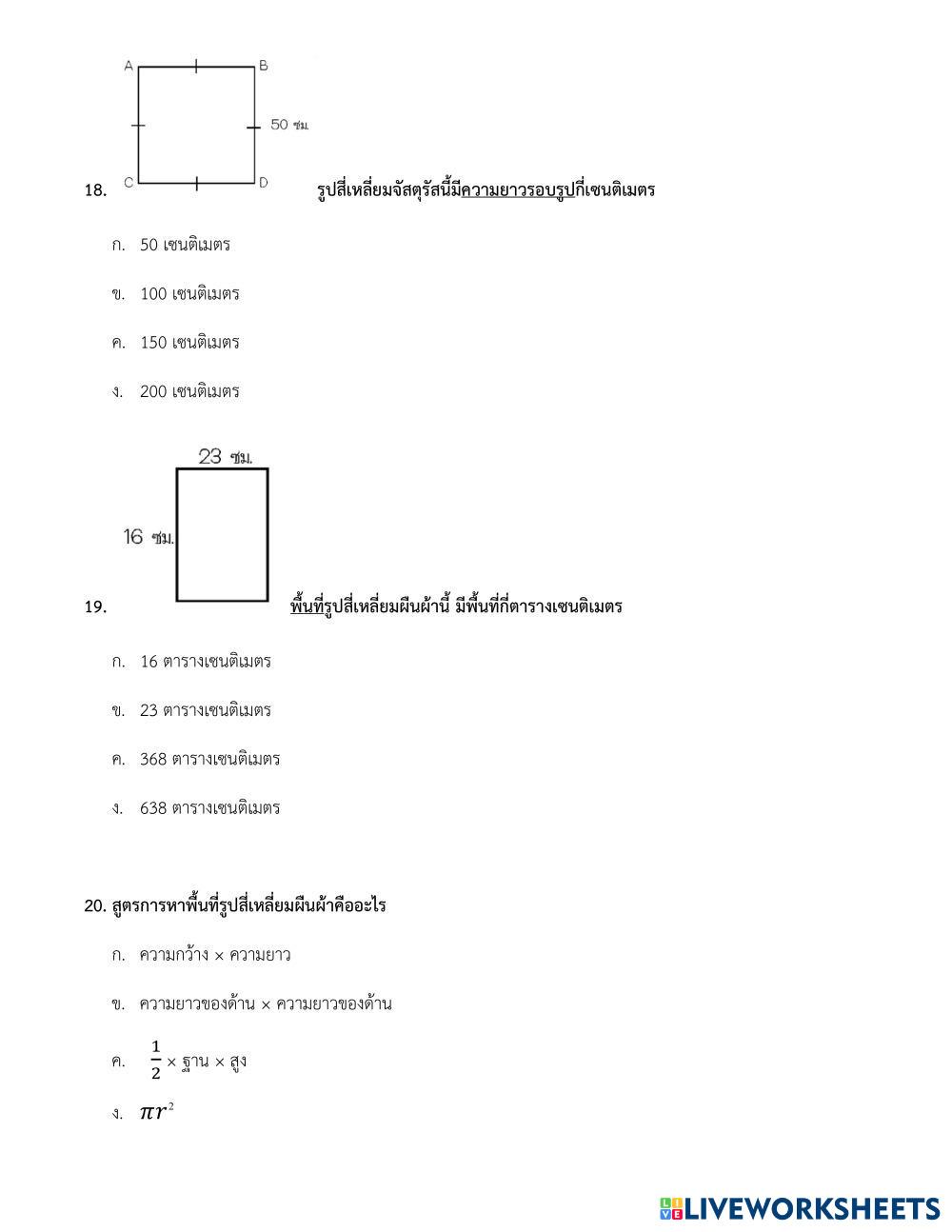 A B
50 ซม.
C D
18. รูปสี่เหลี่ยมจัสตุรัสนี้มีความยาวรอบรูปกี่เซนติเมตร

ก. 50 เซนติเมตร

ข. 100 เซนติเมตร

ค. 150 เซนติเมตร

ง. 200 เซนติเมตร

23 ซม.
16 ซม.
19. พื้นที่รูปสี่เหลี่ยมผืนผ้านี้ มีพื้นที่กี่ตารางเซนติเมตร

ก. 16 ตารางเซนติเมตร

ข. 23 ตารางเซนติเมตร

ค. 368 ตารางเซนติเมตร

ง. 638 ตารางเซนติเมตร

20. สูตรการหาพื้นที่รูปสี่เหลี่ยมผืนผ้าคืออะไร

ก. ความกว้าง × ความยาว

ข. ความยาวของด้าน × ความยาวของด้าน

ค. $\frac{1}{2}$ × ฐาน × สูง

ง. $\pi r^2$

LIVEWORKSHEETS